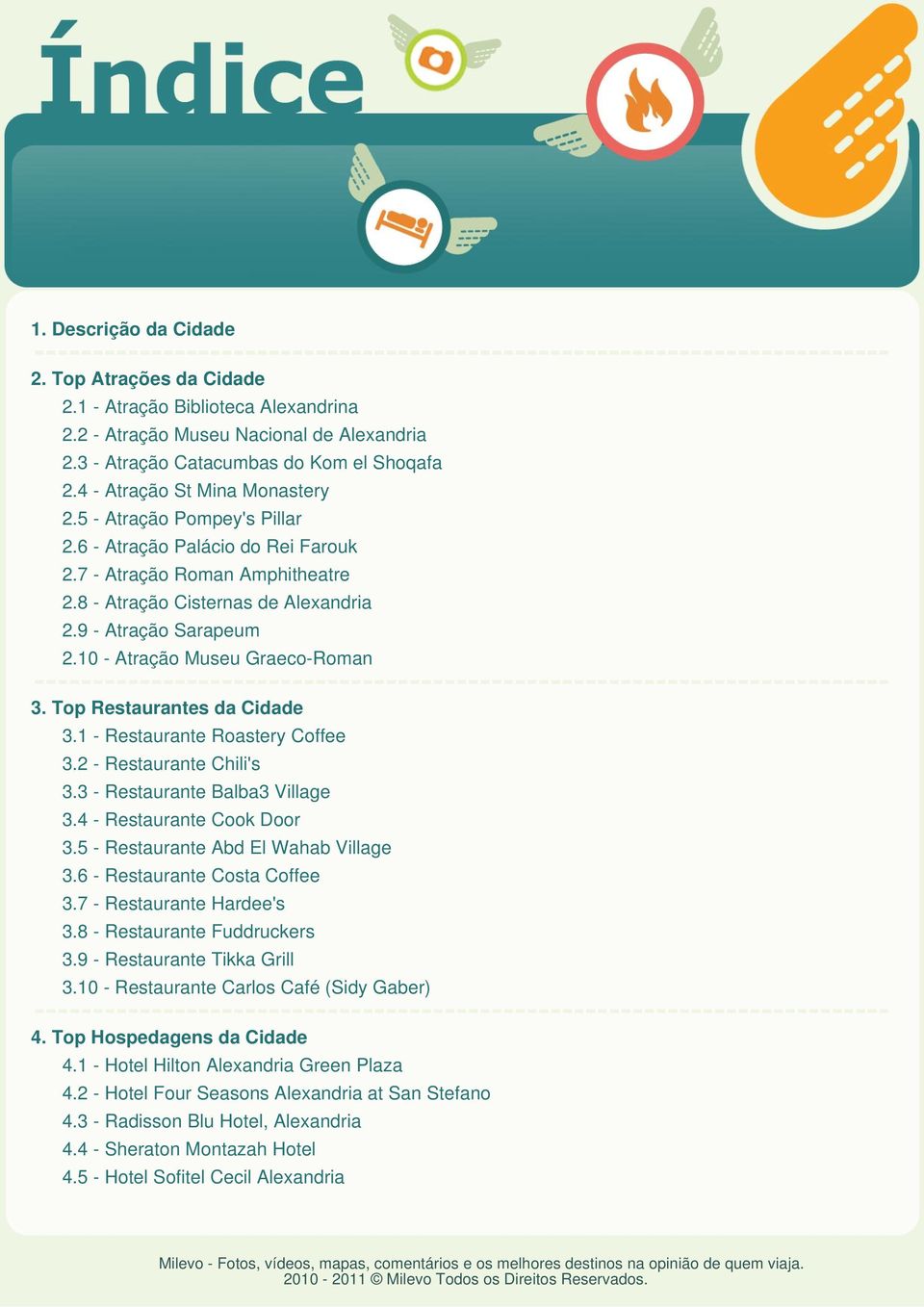 Índice

1. Descrição da Cidade

2. Top Atrações da Cidade
2.1 - Atração Biblioteca Alexandrina
2.2 - Atração Museu Nacional de Alexandria
2.3 - Atração Catacumbas do Kom el Shoqafa
2.4 - Atração St Mina Monastery
2.5 - Atração Pompey's Pillar
2.6 - Atração Palácio do Rei Farouk
2.7 - Atração Roman Amphitheatre
2.8 - Atração Cisternas de Alexandria
2.9 - Atração Sarapeum
2.10 - Atração Museu Graeco-Roman

3. Top Restaurantes da Cidade
3.1 - Restaurante Roastery Coffee
3.2 - Restaurante Chili's
3.3 - Restaurante Balba3 Village
3.4 - Restaurante Cook Door
3.5 - Restaurante Abd El Wahab Village
3.6 - Restaurante Costa Coffee
3.7 - Restaurante Hardee's
3.8 - Restaurante Fuddruckers
3.9 - Restaurante Tikka Grill
3.10 - Restaurante Carlos Café (Sidy Gaber)

4. Top Hospedagens da Cidade
4.1 - Hotel Hilton Alexandria Green Plaza
4.2 - Hotel Four Seasons Alexandria at San Stefano
4.3 - Radisson Blu Hotel, Alexandria
4.4 - Sheraton Montazah Hotel
4.5 - Hotel Sofitel Cecil Alexandria

Milevo - Fotos, vídeos, mapas, comentários e os melhores destinos na opinião de quem viaja.
2010 - 2011 © Milevo Todos os Direitos Reservados.